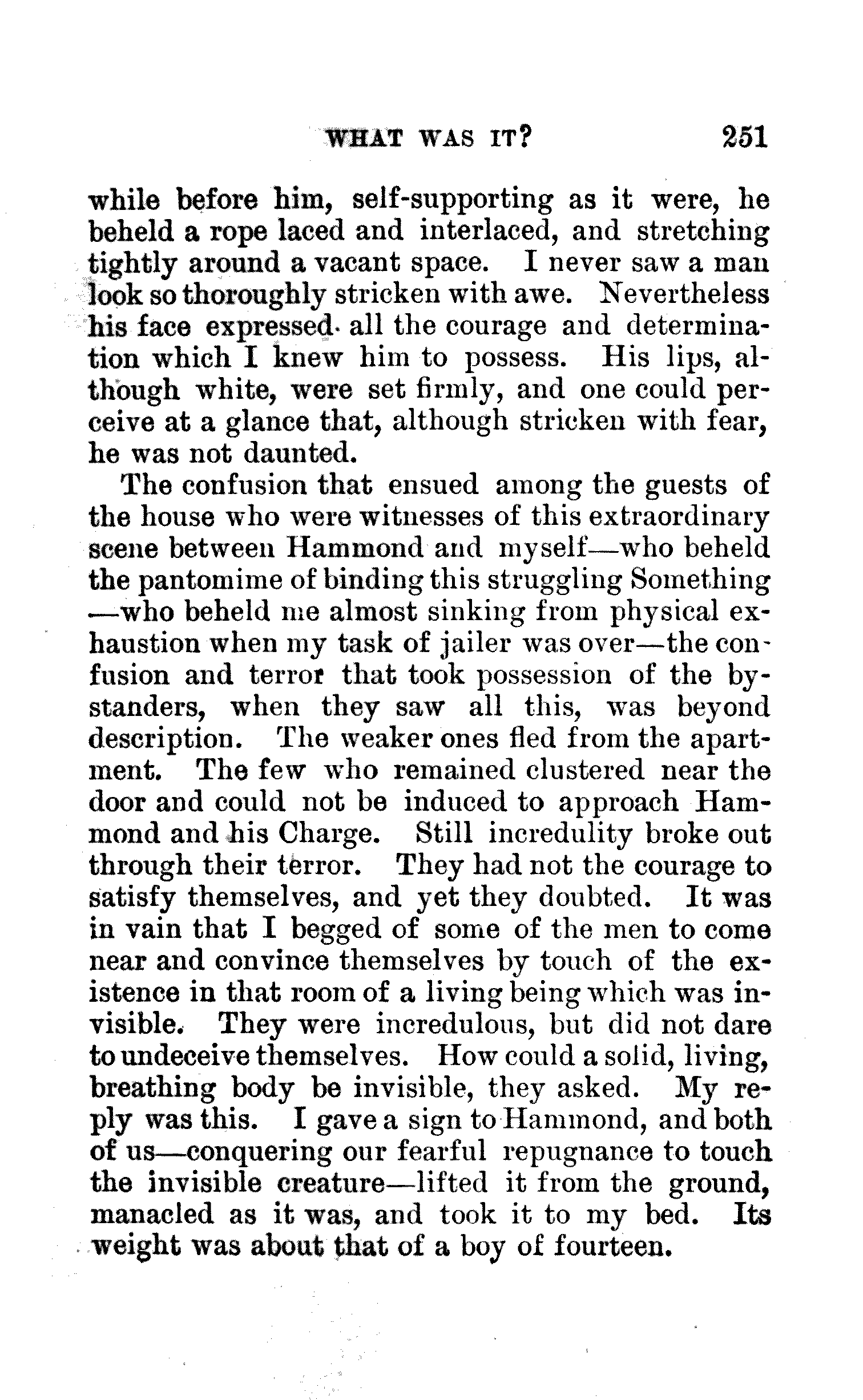 WHAT WAS IT? 251

while before him, self-supporting as it were, he beheld a rope laced and interlaced, and stretching tightly around a vacant space. I never saw a man look so thoroughly stricken with awe. Nevertheless his face expressed all the courage and determination which I knew him to possess. His lips, although white, were set firmly, and one could perceive at a glance that, although stricken with fear, he was not daunted.

The confusion that ensued among the guests of the house who were witnesses of this extraordinary scene between Hammond and myself—who beheld the pantomime of binding this struggling Something—who beheld me almost sinking from physical exhaustion when my task of jailer was over—the confusion and terror that took possession of the bystanders, when they saw all this, was beyond description. The weaker ones fled from the apartment. The few who remained clustered near the door and could not be induced to approach Hammond and his Charge. Still incredulity broke out through their terror. They had not the courage to satisfy themselves, and yet they doubted. It was in vain that I begged of some of the men to come near and convince themselves by touch of the existence in that room of a living being which was invisible. They were incredulous, but did not dare to undeceive themselves. How could a solid, living, breathing body be invisible, they asked. My reply was this. I gave a sign to Hammond, and both of us—conquering our fearful repugnance to touch the invisible creature—lifted it from the ground, manacled as it was, and took it to my bed. Its weight was about that of a boy of fourteen.